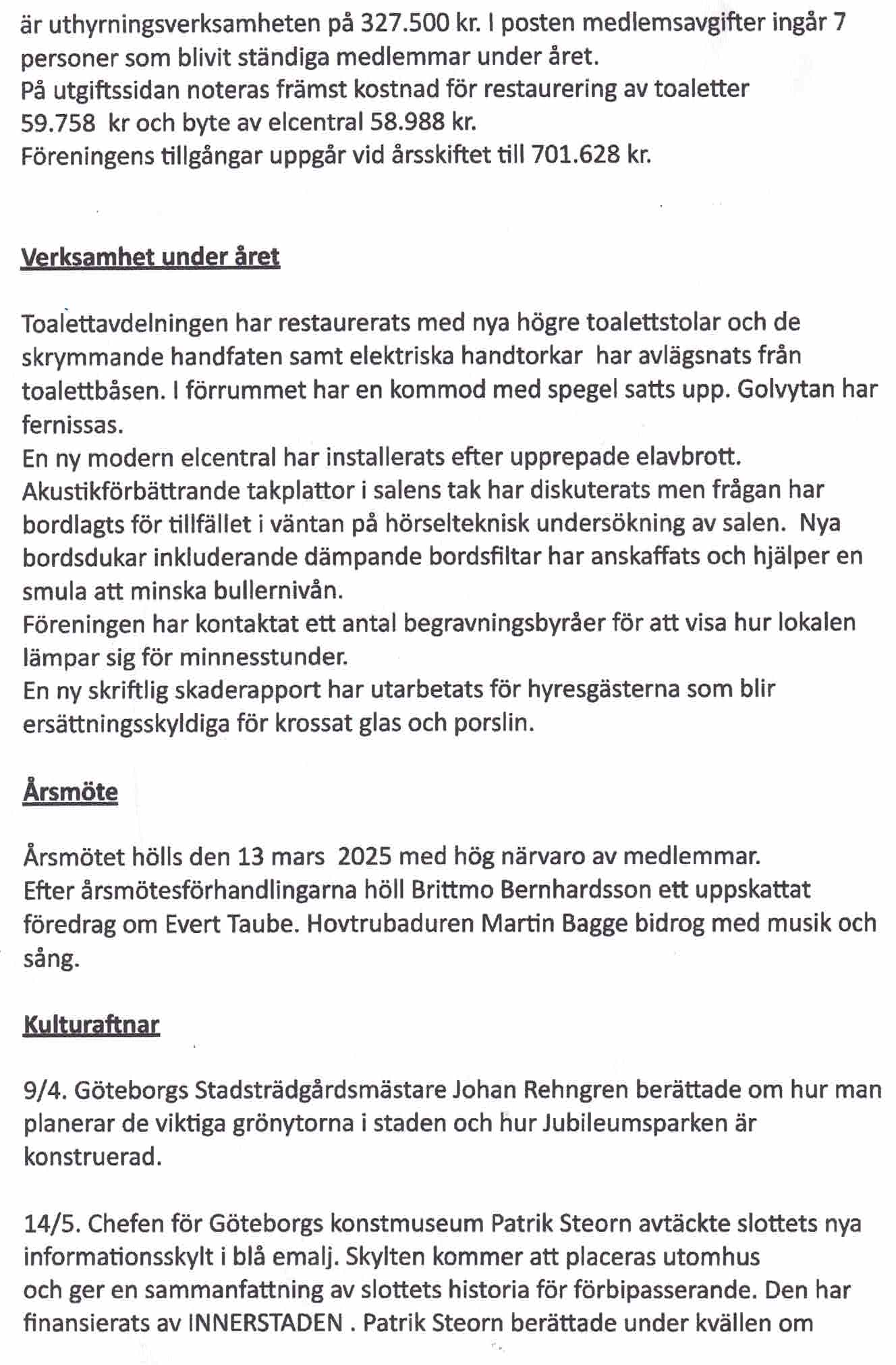 är uthyrningsverksamheten på 327.500 kr. I posten medlemsavgifter ingår 7 personer som blivit ständiga medlemmar under året.
På utgiftssidan noteras främst kostnad för restaurering av toaletter 59.758 kr och byte av elcentral 58.988 kr.
Föreningens tillgångar uppgår vid årsskiftet till 701.628 kr.

Verksamhet under året

Toalettavdelningen har restaurerats med nya högre toalettstolar och de skrymmande handfaten samt elektriska handtorkar har avlägsnats från toalettbåsen. I förrummet har en kommod med spegel satts upp. Golvytan har fernissas.
En ny modern elcentral har installerats efter upprepade elavbrott.
Akustikförbättrande takplattor i salens tak har diskuterats men frågan har bordlagts för tillfället i väntan på hörselteknisk undersökning av salen. Nya bordsdukar inkluderande dämpande bordsfiltar har anskaffats och hjälper en smula att minska bullernivån.
Föreningen har kontaktat ett antal begravningsbyråer för att visa hur lokalen lämpar sig för minnesstunder.
En ny skriftlig skaderapport har utarbetats för hyresgästerna som blir ersättningsskyldiga för krossat glas och porslin.

Årsmöte

Årsmötet hölls den 13 mars 2025 med hög närvaro av medlemmar.
Efter årsmötesförhandlingarna höll Brittmo Bernhardsson ett uppskattat föredrag om Evert Taube. Hovtrubaduren Martin Bagge bidrog med musik och sång.

Kulturaftnar

9/4. Göteborgs Stadsträdgårdsmästare Johan Rehngren berättade om hur man planerar de viktiga grönytorna i staden och hur Jubileumsparken är konstruerad.

14/5. Chefen för Göteborgs konstmuseum Patrik Steorn avtäckte slottets nya informationsskylt i blå emalj. Skylten kommer att placeras utomhus och ger en sammanfattning av slottets historia för förbipasserande. Den har finansierats av INNERSTADEN . Patrik Steorn berättade under kvällen om